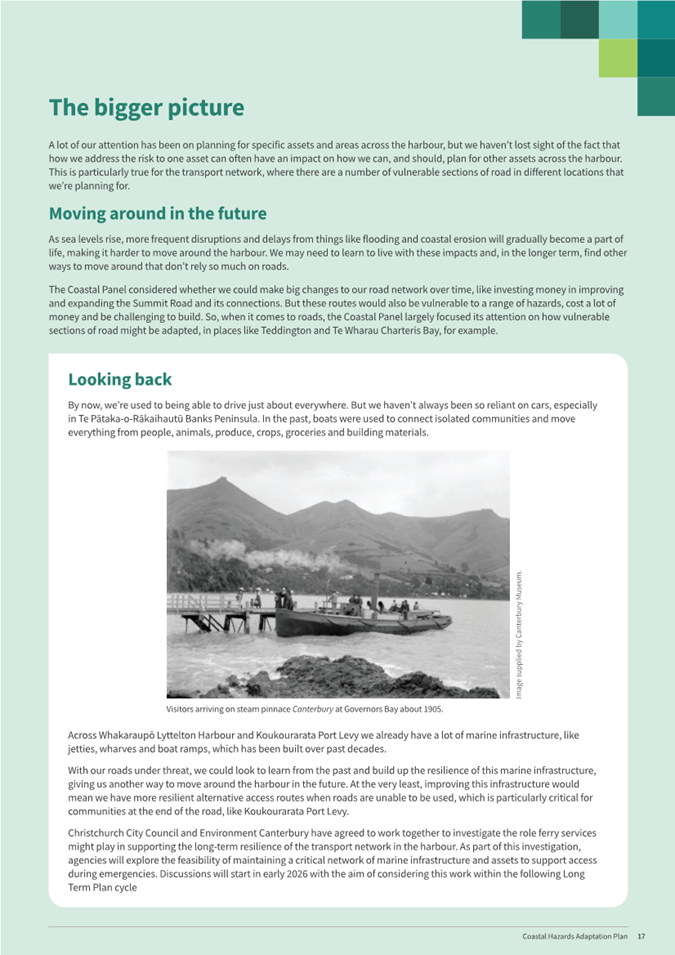 The bigger picture

A lot of our attention has been on planning for specific assets and areas across the harbour, but we haven't lost sight of the fact that how we address the risk to one asset can often have an impact on how we can, and should, plan for other assets across the harbour. This is particularly true for the transport network, where there are a number of vulnerable sections of road in different locations that we're planning for.

Moving around in the future

As sea levels rise, more frequent disruptions and delays from things like flooding and coastal erosion will gradually become a part of life, making it harder to move around the harbour. We may need to learn to live with these impacts and, in the longer term, find other ways to move around that don't rely so much on roads.

The Coastal Panel considered whether we could make big changes to our road network over time, like investing money in improving and expanding the Summit Road and its connections. But these routes would also be vulnerable to a range of hazards, cost a lot of money and be challenging to build. So, when it comes to roads, the Coastal Panel largely focused its attention on how vulnerable sections of road might be adapted, in places like Teddington and Te Wharau Charteris Bay, for example.

Looking back

By now, we're used to being able to drive just about everywhere. But we haven't always been so reliant on cars, especially in Te Pātaka-o-Rākaihautū Banks Peninsula. In the past, boats were used to connect isolated communities and move everything from people, animals, produce, crops, groceries and building materials.

Image supplied by Canterbury Museum.

Visitors arriving on steam pinnace Canterbury at Governors Bay about 1905.

Across Whakaraupō Lyttelton Harbour and Koukourarata Port Levy we already have a lot of marine infrastructure, like jetties, wharves and boat ramps, which has been built over past decades.

With our roads under threat, we could look to learn from the past and build up the resilience of this marine infrastructure, giving us another way to move around the harbour in the future. At the very least, improving this infrastructure would mean we have more resilient alternative access routes when roads are unable to be used, which is particularly critical for communities at the end of the road, like Koukourarata Port Levy.

Christchurch City Council and Environment Canterbury have agreed to work together to investigate the role ferry services might play in supporting the long-term resilience of the transport network in the harbour. As part of this investigation, agencies will explore the feasibility of maintaining a critical network of marine infrastructure and assets to support access during emergencies. Discussions will start in early 2026 with the aim of considering this work within the following Long Term Plan cycle

Coastal Hazards Adaptation Plan 17